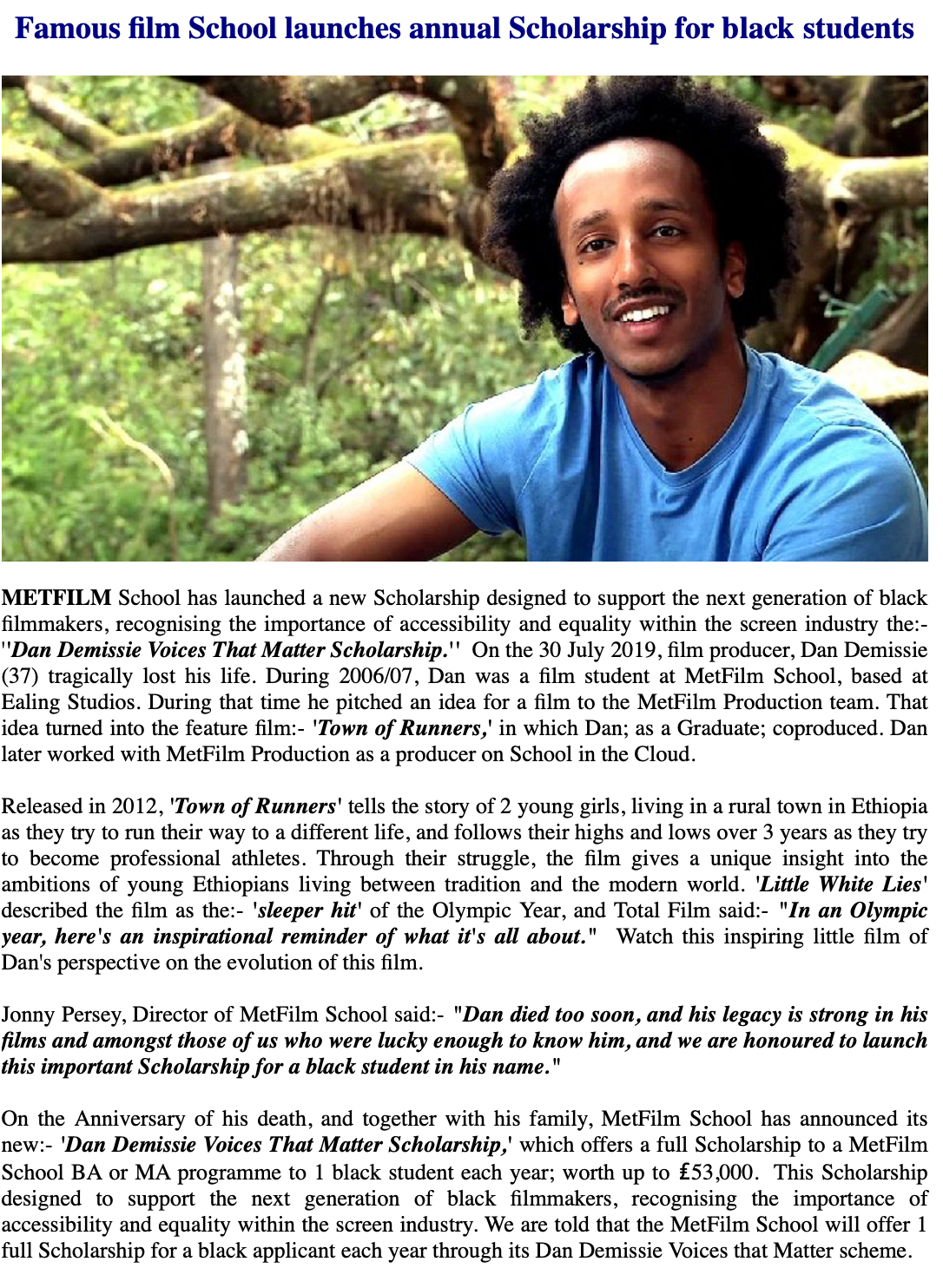 Famous film School launches annual Scholarship for black students

METFILM School has launched a new Scholarship designed to support the next generation of black filmmakers, recognising the importance of accessibility and equality within the screen industry the:- ''Dan Demissie Voices That Matter Scholarship.'' On the 30 July 2019, film producer, Dan Demissie (37) tragically lost his life. During 2006/07, Dan was a film student at MetFilm School, based at Ealing Studios. During that time he pitched an idea for a film to the MetFilm Production team. That idea turned into the feature film:- 'Town of Runners,' in which Dan; as a Graduate; coproduced. Dan later worked with MetFilm Production as a producer on School in the Cloud.

Released in 2012, 'Town of Runners' tells the story of 2 young girls, living in a rural town in Ethiopia as they try to run their way to a different life, and follows their highs and lows over 3 years as they try to become professional athletes. Through their struggle, the film gives a unique insight into the ambitions of young Ethiopians living between tradition and the modern world. 'Little White Lies' described the film as the:- 'sleeper hit' of the Olympic Year, and Total Film said:- "In an Olympic year, here's an inspirational reminder of what it's all about." Watch this inspiring little film of Dan's perspective on the evolution of this film.

Jonny Persey, Director of MetFilm School said:- "Dan died too soon, and his legacy is strong in his films and amongst those of us who were lucky enough to know him, and we are honoured to launch this important Scholarship for a black student in his name."

On the Anniversary of his death, and together with his family, MetFilm School has announced its new:- 'Dan Demissie Voices That Matter Scholarship,' which offers a full Scholarship to a MetFilm School BA or MA programme to 1 black student each year; worth up to £53,000. This Scholarship designed to support the next generation of black filmmakers, recognising the importance of accessibility and equality within the screen industry. We are told that the MetFilm School will offer 1 full Scholarship for a black applicant each year through its Dan Demissie Voices that Matter scheme.